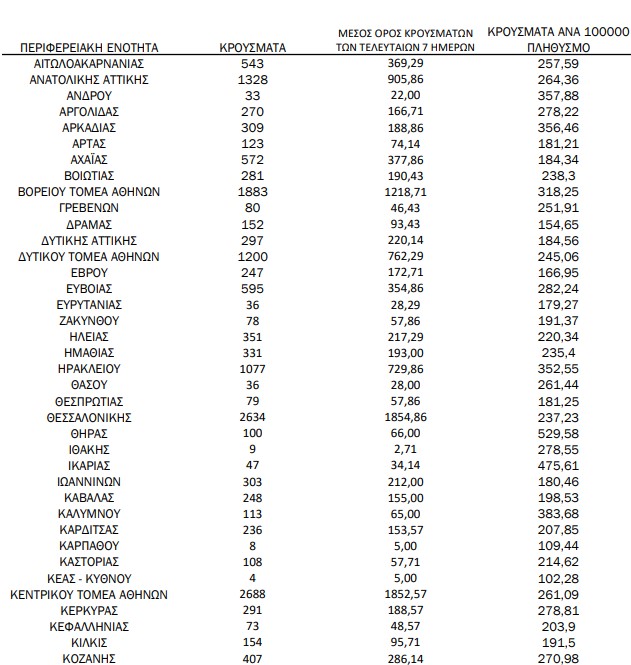 | ΠΕΡΙΦΕΡΕΙΑΚΗ ΕΝΟΤΗΤΑ | ΚΡΟΥΣΜΑΤΑ | ΜΕΣΟΣ ΟΡΟΣ ΚΡΟΥΣΜΑΤΩΝ ΤΩΝ ΤΕΛΕΥΤΑΙΩΝ 7 ΗΜΕΡΩΝ | ΚΡΟΥΣΜΑΤΑ ΑΝΑ 100000 ΠΛΗΘΥΣΜΟ |
|---|---|---|---|
| ΑΙΤΩΛΟΑΚΑΡΝΑΝΙΑΣ | 543 | 369,29 | 257,59 |
| ΑΝΑΤΟΛΙΚΗΣ ΑΤΤΙΚΗΣ | 1328 | 905,86 | 264,36 |
| ΑΝΔΡΟΥ | 33 | 22,00 | 357,88 |
| ΑΡΓΟΛΙΔΑΣ | 270 | 166,71 | 278,22 |
| ΑΡΚΑΔΙΑΣ | 309 | 188,86 | 356,46 |
| ΑΡΤΑΣ | 123 | 74,14 | 181,21 |
| ΑΧΑΪΑΣ | 572 | 377,86 | 184,34 |
| ΒΟΙΩΤΙΑΣ | 281 | 190,43 | 238,3 |
| ΒΟΡΕΙΟΥ ΤΟΜΕΑ ΑΘΗΝΩΝ | 1883 | 1218,71 | 318,25 |
| ΓΡΕΒΕΝΩΝ | 80 | 46,43 | 251,91 |
| ΔΡΑΜΑΣ | 152 | 93,43 | 154,65 |
| ΔΥΤΙΚΗΣ ΑΤΤΙΚΗΣ | 297 | 220,14 | 184,56 |
| ΔΥΤΙΚΟΥ ΤΟΜΕΑ ΑΘΗΝΩΝ | 1200 | 762,29 | 245,06 |
| ΕΒΡΟΥ | 247 | 172,71 | 166,95 |
| ΕΥΒΟΙΑΣ | 595 | 354,86 | 282,24 |
| ΕΥΡΥΤΑΝΙΑΣ | 36 | 28,29 | 179,27 |
| ΖΑΚΥΝΘΟΥ | 78 | 57,86 | 191,37 |
| ΗΛΕΙΑΣ | 351 | 217,29 | 220,34 |
| ΗΜΑΘΙΑΣ | 331 | 193,00 | 235,4 |
| ΗΡΑΚΛΕΙΟΥ | 1077 | 729,86 | 352,55 |
| ΘΑΣΟΥ | 36 | 28,00 | 261,44 |
| ΘΕΣΠΡΩΤΙΑΣ | 79 | 57,86 | 181,25 |
| ΘΕΣΣΑΛΟΝΙΚΗΣ | 2634 | 1854,86 | 237,23 |
| ΘΗΡΑΣ | 100 | 66,00 | 529,58 |
| ΙΘΑΚΗΣ | 9 | 2,71 | 278,55 |
| ΙΚΑΡΙΑΣ | 47 | 34,14 | 475,61 |
| ΙΩΑΝΝΙΝΩΝ | 303 | 212,00 | 180,46 |
| ΚΑΒΑΛΑΣ | 248 | 155,00 | 198,53 |
| ΚΑΛΥΜΝΟΥ | 113 | 65,00 | 383,68 |
| ΚΑΡΔΙΤΣΑΣ | 236 | 153,57 | 207,85 |
| ΚΑΡΠΑΘΟΥ | 8 | 5,00 | 109,44 |
| ΚΑΣΤΟΡΙΑΣ | 108 | 57,71 | 214,62 |
| ΚΕΑΣ - ΚΥΘΝΟΥ | 4 | 5,00 | 102,28 |
| ΚΕΝΤΡΙΚΟΥ ΤΟΜΕΑ ΑΘΗΝΩΝ | 2688 | 1852,57 | 261,09 |
| ΚΕΡΚΥΡΑΣ | 291 | 188,57 | 278,81 |
| ΚΕΦΑΛΛΗΝΙΑΣ | 73 | 48,57 | 203,9 |
| ΚΙΛΚΙΣ | 154 | 95,71 | 191,5 |
| ΚΟΖΑΝΗΣ | 407 | 286,14 | 270,98 |